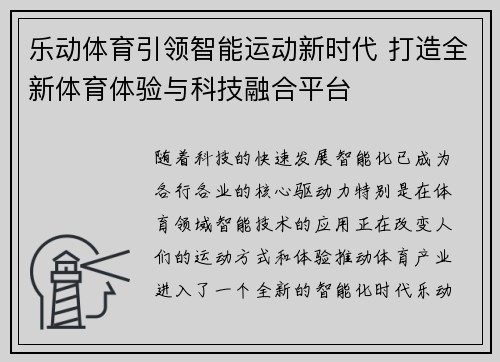 乐动体育引领智能运动新时代 打造全新体育体验与科技融合平台

随着科技的快速发展智能化已成为各行各业的核心驱动力特别是在体育领域智能技术的应用正在改变人们的运动方式和体验推动体育产业进入了一个全新的智能化时代乐动